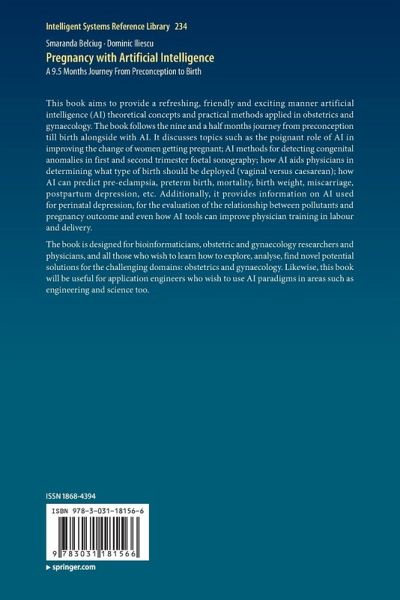 Intelligent Systems Reference Library 234

Smaranda Belciug · Dominic Iliescu

Pregnancy with Artificial Intelligence

A 9.5 Months Journey From Preconception to Birth

This book aims to provide a refreshing, friendly and exciting manner artificial intelligence (AI) theoretical concepts and practical methods applied in obstetrics and gynaecology. The book follows the nine and a half months journey from preconception till birth alongside with AI. It discusses topics such as the poignant role of AI in improving the change of women getting pregnant; AI methods for detecting congenital anomalies in first and second trimester foetal sonography; how AI aids physicians in determining what type of birth should be deployed (vaginal versus caesarean); how AI can predict pre-eclampsia, preterm birth, mortality, birth weight, miscarriage, postpartum depression, etc. Additionally, it provides information on AI used for perinatal depression, for the evaluation of the relationship between pollutants and pregnancy outcome and even how AI tools can improve physician training in labour and delivery.

The book is designed for bioinformaticians, obstetric and gynaecology researchers and physicians, and all those who wish to learn how to explore, analyse, find novel potential solutions for the challenging domains: obstetrics and gynaecology. Likewise, this book will be useful for application engineers who wish to use AI paradigms in areas such as engineering and science too.

ISSN 1868-4394

ISBN 978-3-031-18156-6

9 783031 181566

▸ springer.com